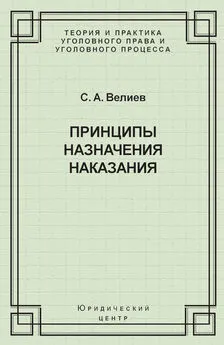 ТЕОРИЯ И ПРАКТИКА УГОЛОВНОГО ПРАВА И УГОЛОВНОГО ПРОЦЕССА

С. А. Велиев

ПРИНЦИПЫ НАЗНАЧЕНИЯ НАКАЗАНИЯ

Юридический центр